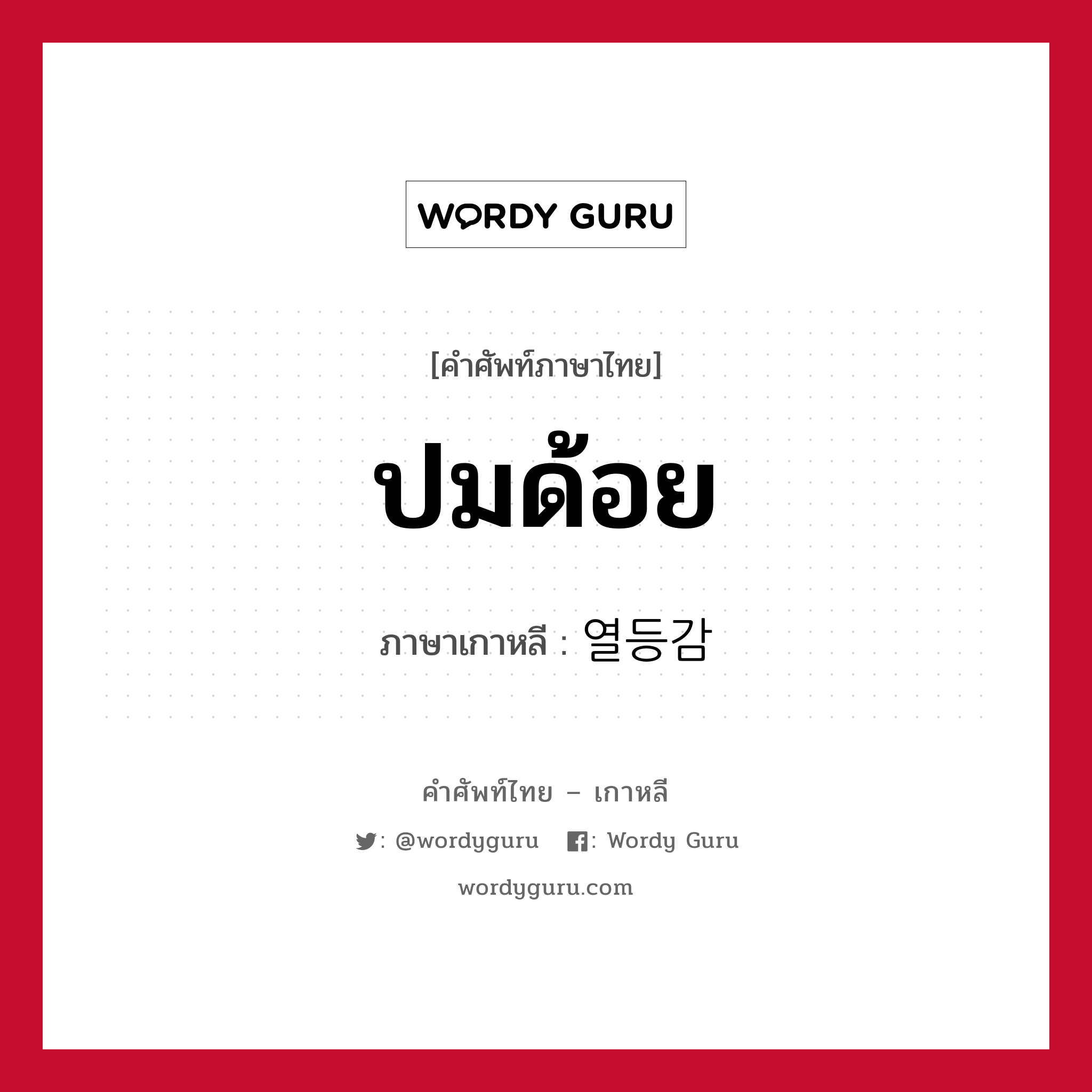 WORDY GURU

[คำศัพท์ภาษาไทย]

ปมด้อย

ภาษาเกาหลี : 열등감

คำศัพท์ไทย – เกาหลี

: @wordyguru : Wordy Guru

wordyguru.com